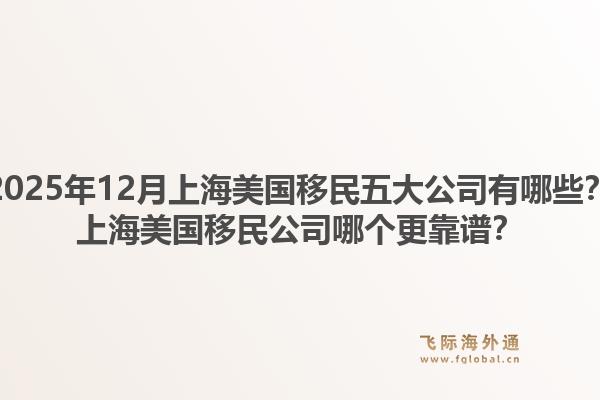 2025年12月上海美国移民五大公司有哪些?
上海美国移民公司哪个更靠谱?

飞际海外通
www.fglobal.cn